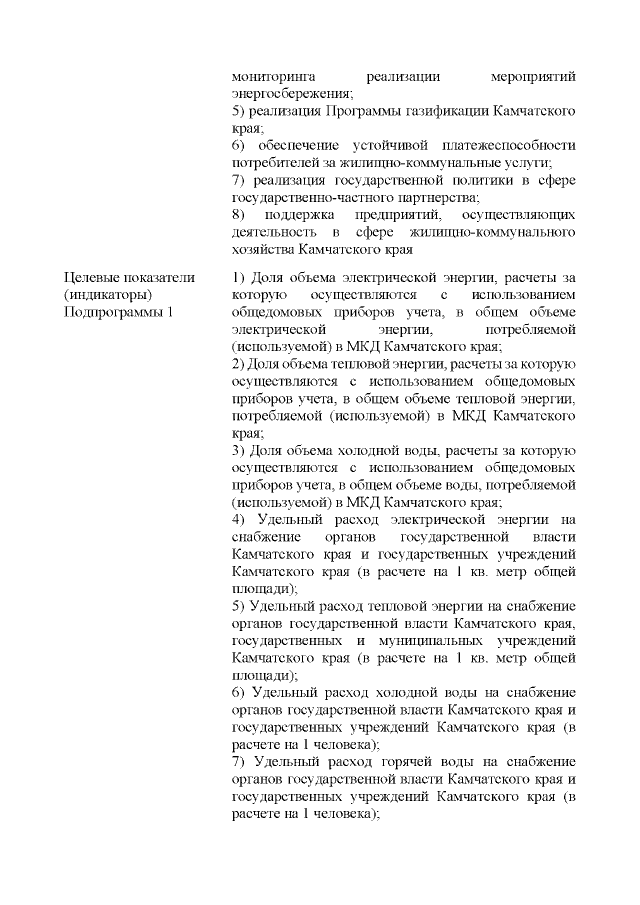 мониторинга реализации мероприятий энергосбережения;
5) реализация Программы газификации Камчатского края;
6) обеспечение устойчивой платежеспособности потребителей за жилищно-коммунальные услуги;
7) реализация государственной политики в сфере государственно-частного партнерства;
8) поддержка предприятий, осуществляющих деятельность в сфере жилищно-коммунального хозяйства Камчатского края

Целевые показатели (индикаторы) Подпрограммы 1

1) Доля объема электрической энергии, расчеты за которую осуществляются с использованием общедомовых приборов учета, в общем объеме электрической энергии, потребляемой (используемой) в МКД Камчатского края;
2) Доля объема тепловой энергии, расчеты за которую осуществляются с использованием общедомовых приборов учета, в общем объеме тепловой энергии, потребляемой (используемой) в МКД Камчатского края;
3) Доля объема холодной воды, расчеты за которую осуществляются с использованием общедомовых приборов учета, в общем объеме воды, потребляемой (используемой) в МКД Камчатского края;
4) Удельный расход электрической энергии на снабжение органов государственной власти Камчатского края и государственных учреждений Камчатского края (в расчете на 1 кв. метр общей площади);
5) Удельный расход тепловой энергии на снабжение органов государственной власти Камчатского края, государственных и муниципальных учреждений Камчатского края (в расчете на 1 кв. метр общей площади);
6) Удельный расход холодной воды на снабжение органов государственной власти Камчатского края и государственных учреждений Камчатского края (в расчете на 1 человека);
7) Удельный расход горячей воды на снабжение органов государственной власти Камчатского края и государственных учреждений Камчатского края (в расчете на 1 человека);